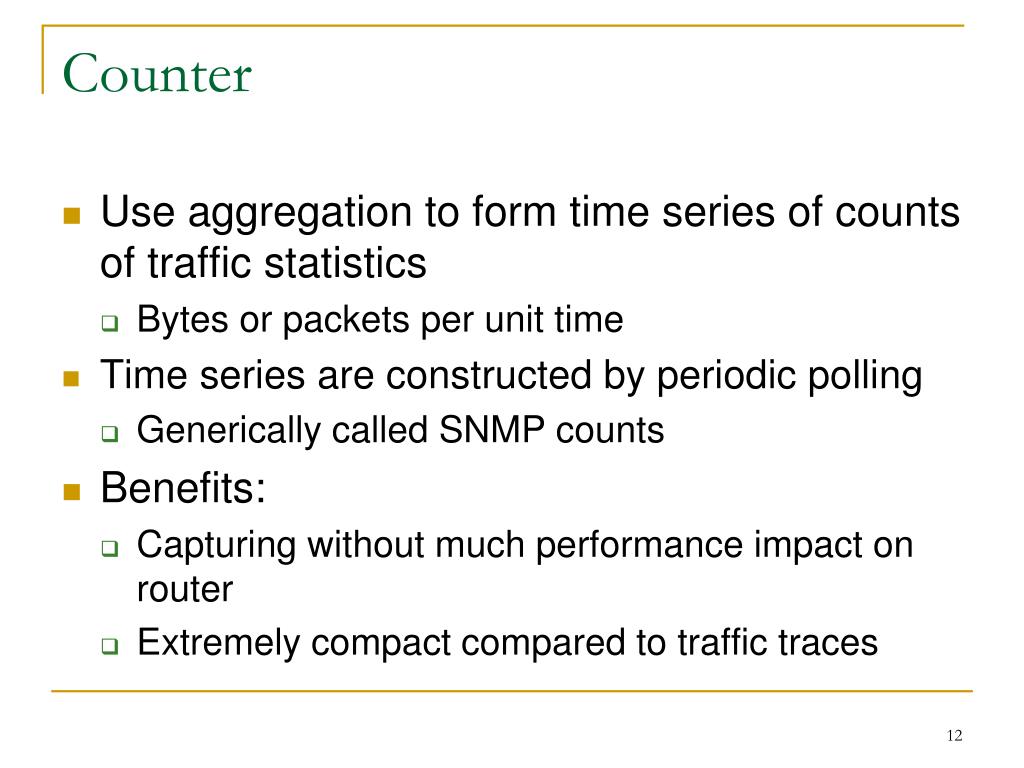 Counter

- Use aggregation to form time series of counts of traffic statistics
  - Bytes or packets per unit time
- Time series are constructed by periodic polling
  - Generically called SNMP counts
- Benefits:
  - Capturing without much performance impact on router
  - Extremely compact compared to traffic traces

12